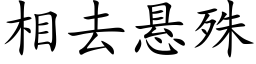 相去悬殊